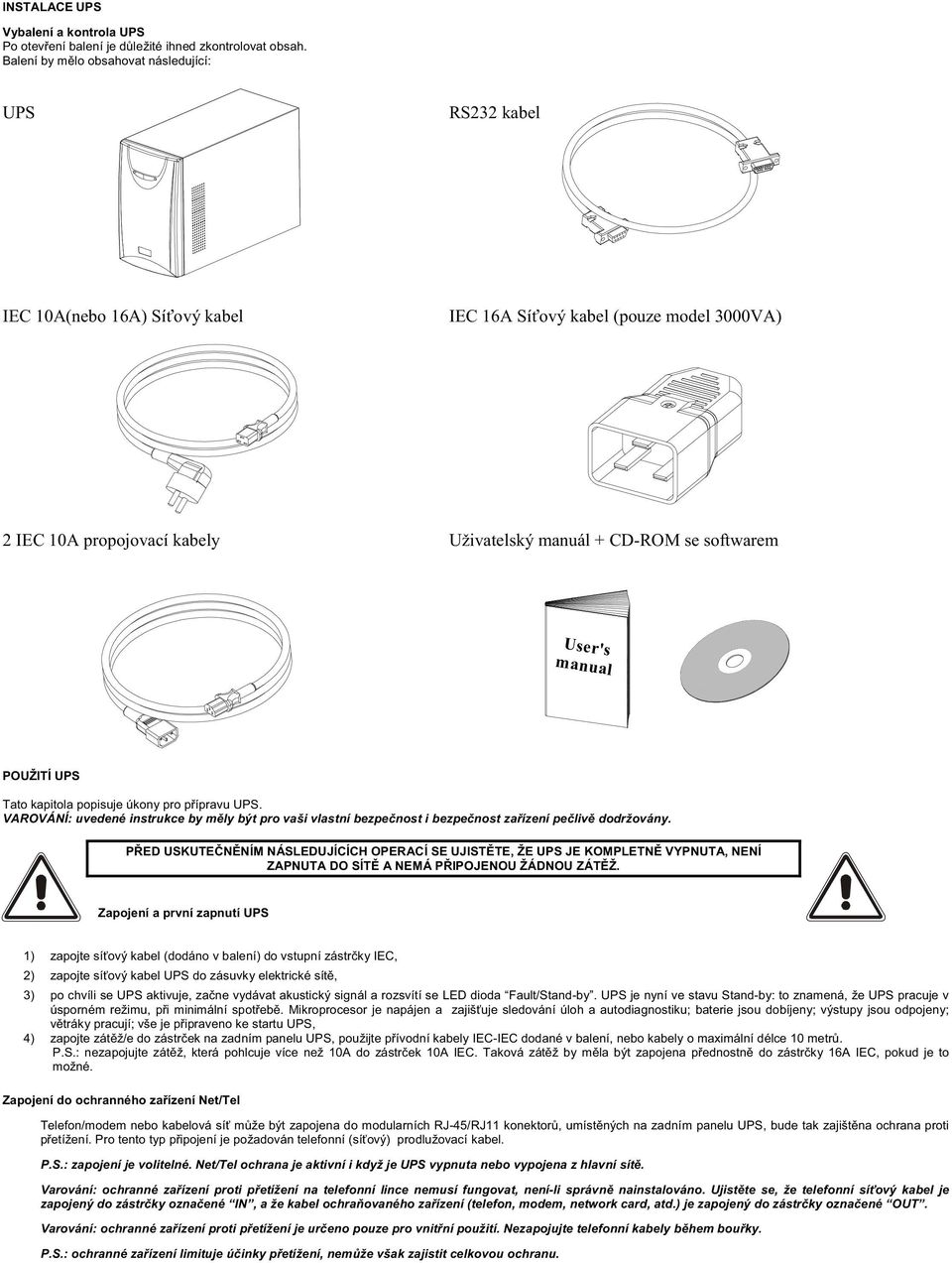 INSTALACE UPS

Vybalení a kontrola UPS
Po otevření balení je důležité ihned zkontrolovat obsah.
Balení by mělo obsahovat následující:

UPS

RS232 kabel

IEC 10A(nebo 16A) Síťový kabel

IEC 16A Síťový kabel (pouze model 3000VA)

2 IEC 10A propojovací kabely

Uživatelský manuál + CD-ROM se softwarem

User's manual

POUŽITÍ UPS

Tato kapitola popisuje úkony pro přípravu UPS.
VAROVÁNÍ: uvedené instrukce by měly být pro vaši vlastní bezpečnost i bezpečnost zařízení pečlivě dodržovány.

PŘED USKUTEČNĚNÍM NÁSLEDUJÍCÍCH OPERACÍ SE UJISTĚTE, ŽE UPS JE KOMPLETNĚ VYPNUTA, NENÍ ZAPNUTA DO SÍTĚ A NEMÁ PŘIPOJENOU ŽÁDNOU ZÁTĚŽ.

Zapojení a první zapnutí UPS

1) zapojte síťový kabel (dodáno v balení) do vstupní zástrčky IEC,
2) zapojte síťový kabel UPS do zásuvky elektrické sítě,
3) po chvíli se UPS aktivuje, začne vydávat akustický signál a rozsvítí se LED dioda "Fault/Stand-by". UPS je nyní ve stavu Stand-by: to znamená, že UPS pracuje v úsporném režimu, při minimální spotřebě. Mikroprocesor je napájen a zajišťuje sledování úloh a autodiagnostiku; baterie jsou dobíjeny; výstupy jsou odpojeny; větráky pracují; vše je připraveno ke startu UPS,
4) zapojte zátěž/e do zástrček na zadním panelu UPS, použijte přívodní kabely IEC-IEC dodané v balení, nebo kabely o maximální délce 10 metrů.
P.S.: nezapojujte zátěž, která pohlcuje více než 10A do zástrček 10A IEC. Taková zátěž by měla být zapojena přednostně do zástrčky 16A IEC, pokud je to možné.

Zapojení do ochranného zařízení Net/Tel

Telefon/modem nebo kabelová síť může být zapojena do modularních RJ-45/RJ11 konektorů, umístěných na zadním panelu UPS, bude tak zajištěna ochrana proti přetížení. Pro tento typ připojení je požadován telefonní (síťový) prodlužovací kabel.

P.S.: zapojení je volitelné. Net/Tel ochrana je aktivní i když je UPS vypnuta nebo vypojena z hlavní sítě.

Varování: ochranné zařízení proti přetížení na telefonní lince nemusí fungovat, není-li správně nainstalováno. Ujistěte se, že telefonní síťový kabel je zapojený do zástrčky označené "IN", a že kabel ochraňovaného zařízení (telefon, modem, network card, atd.) je zapojený do zástrčky označené "OUT".

Varování: ochranné zařízení proti přetížení je určeno pouze pro vnitřní použití. Nezapojujte telefonní kabely během bouřky.

P.S.: ochranné zařízení limituje účinky přetížení, nemůže však zajistit celkovou ochranu.